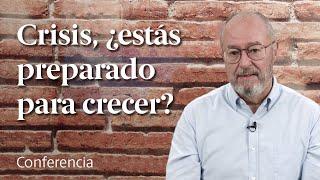 Crisis, ¿estás preparado para crecer?

Conferencia